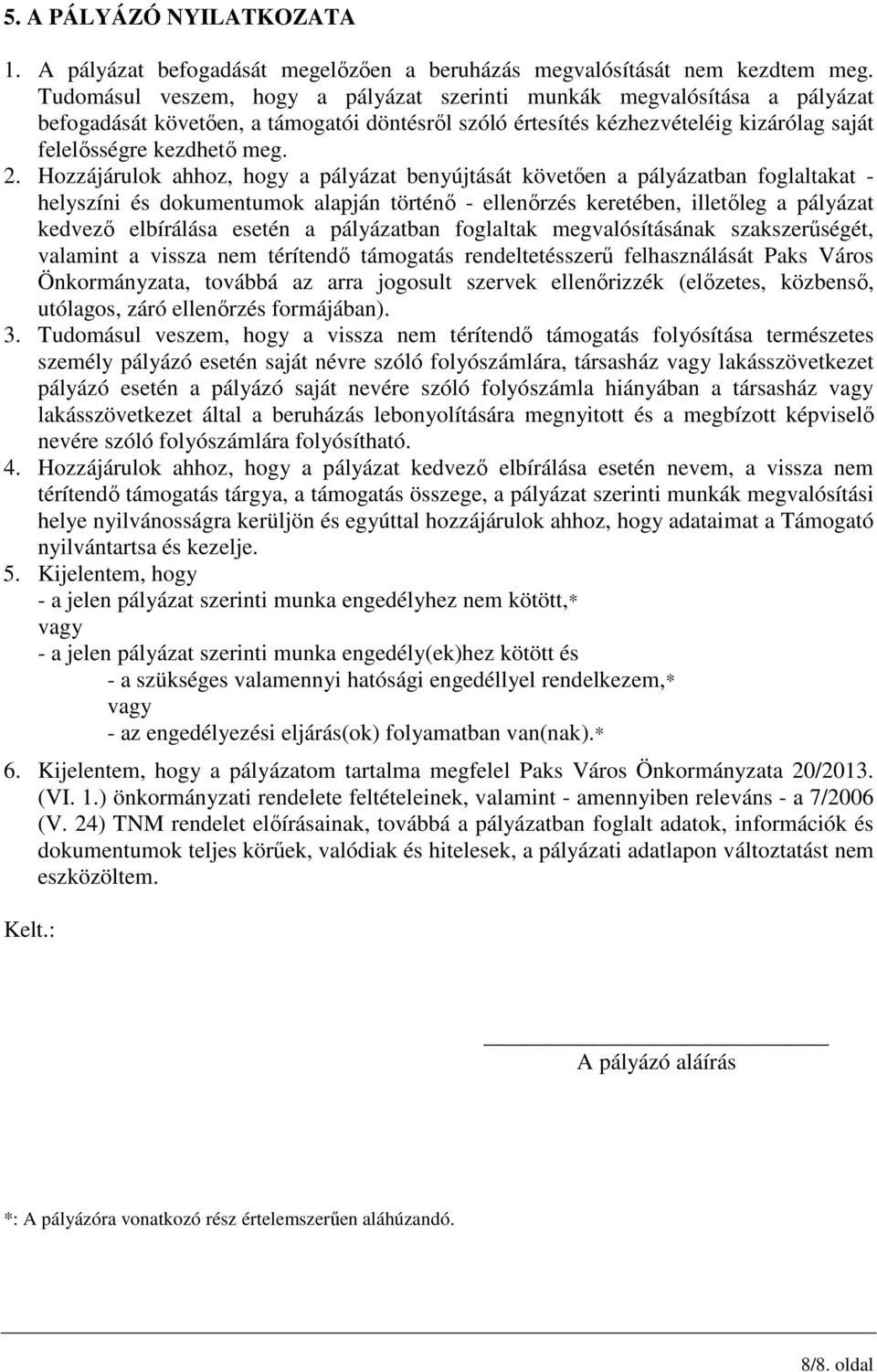 5. A PÁLYÁZÓ NYILATKOZATA

1. A pályázat befogadását megelőzően a beruházás megvalósítását nem kezdtem meg. Tudomásul veszem, hogy a pályázat szerinti munkák megvalósítása a pályázat befogadását követően, a támogatói döntésről szóló értesítés kézhezvételéig kizárólag saját felelősségre kezdhető meg.

2. Hozzájárulok ahhoz, hogy a pályázat benyújtását követően a pályázatban foglaltakat - helyszíni és dokumentumok alapján történő - ellenőrzés keretében, illetőleg a pályázat kedvező elbírálása esetén a pályázatban foglaltak megvalósításának szakszerűségét, valamint a vissza nem térítendő támogatás rendeltetésszerű felhasználását Paks Város Önkormányzata, továbbá az arra jogosult szervek ellenőrizzék (előzetes, közbenső, utólagos, záró ellenőrzés formájában).

3. Tudomásul veszem, hogy a vissza nem térítendő támogatás folyósítása természetes személy pályázó esetén saját névre szóló folyószámlára, társasház vagy lakásszövetkezet pályázó esetén a pályázó saját nevére szóló folyószámla hiányában a társasház vagy lakásszövetkezet által a beruházás lebonyolítására megnyitott és a megbízott képviselő nevére szóló folyószámlára folyósítható.

4. Hozzájárulok ahhoz, hogy a pályázat kedvező elbírálása esetén nevem, a vissza nem térítendő támogatás tárgya, a támogatás összege, a pályázat szerinti munkák megvalósítási helye nyilvánosságra kerüljön és egyúttal hozzájárulok ahhoz, hogy adataimat a Támogató nyilvántartsa és kezelje.

5. Kijelentem, hogy
- a jelen pályázat szerinti munka engedélyhez nem kötött,*
vagy
- a jelen pályázat szerinti munka engedély(ek)hez kötött és
- a szükséges valamennyi hatósági engedéllyel rendelkezem,*
vagy
- az engedélyezési eljárás(ok) folyamatban van(nak).*

6. Kijelentem, hogy a pályázatom tartalma megfelel Paks Város Önkormányzata 20/2013. (VI. 1.) önkormányzati rendelete feltételeinek, valamint - amennyiben releváns - a 7/2006 (V. 24) TNM rendelet előírásainak, továbbá a pályázatban foglalt adatok, információk és dokumentumok teljes körűek, valódiak és hitelesek, a pályázati adatlapon változtatást nem eszközöltem.

Kelt.:

A pályázó aláírás

*: A pályázóra vonatkozó rész értelemszerűen aláhúzandó.

8/8. oldal